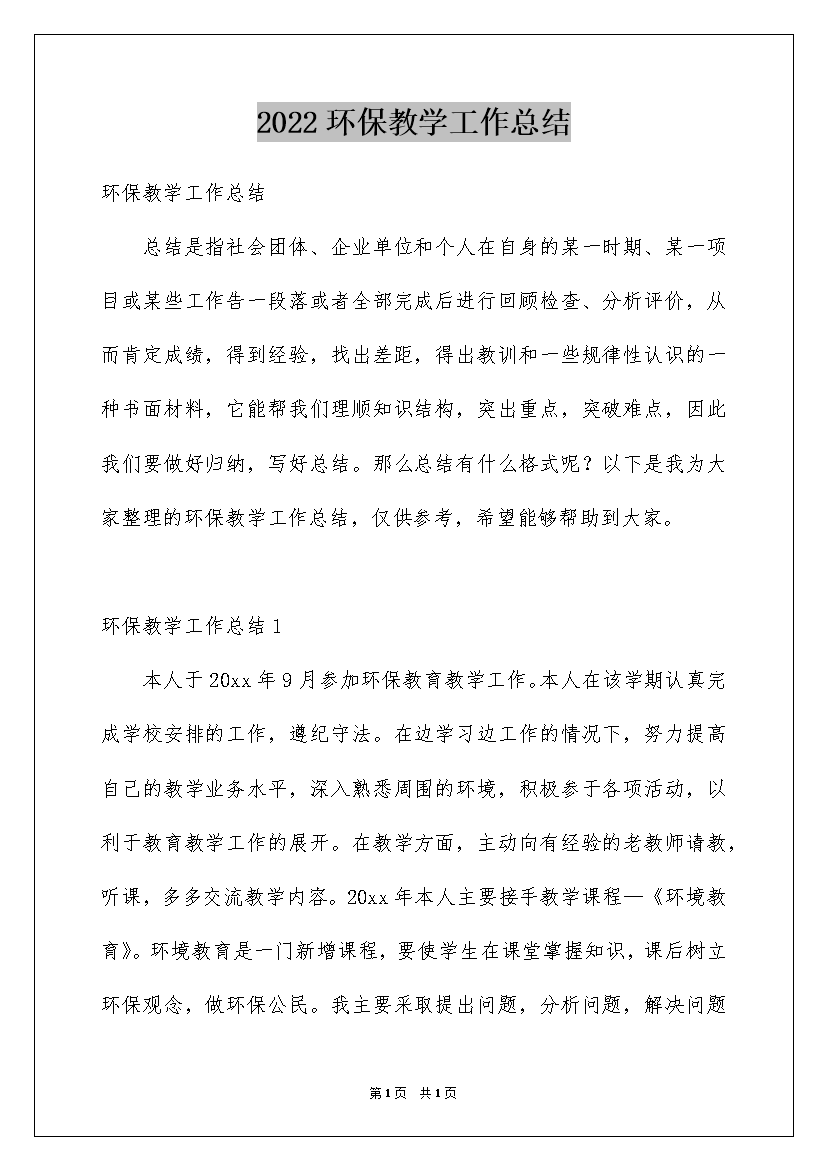 2022 环保教学工作总结

环保教学工作总结

总结是指社会团体、企业单位和个人在自身的某一时期、某一项目或某些工作告一段落或者全部完成后进行回顾检查、分析评价，从而肯定成绩，得到经验，找出差距，得出教训和一些规律性认识的一种书面材料，它能帮我们理顺知识结构，突出重点，突破难点，因此我们要做好归纳，写好总结。那么总结有什么格式呢？以下是我为大家整理的环保教学工作总结，仅供参考，希望能够帮助到大家。

环保教学工作总结 1

本人于 20xx 年 9 月参加环保教育教学工作。本人在该学期认真完成学校安排的工作，遵纪守法。在边学习边工作的情况下，努力提高自己的教学业务水平，深入熟悉周围的环境，积极参于各项活动，以利于教育教学工作的展开。在教学方面，主动向有经验的老教师请教，听课，多多交流教学内容。20xx 年本人主要接手教学课程—《环境教育》。环境教育是一门新增课程，要使学生在课堂掌握知识，课后树立环保观念，做环保公民。我主要采取提出问题，分析问题，解决问题

第1页 共1页